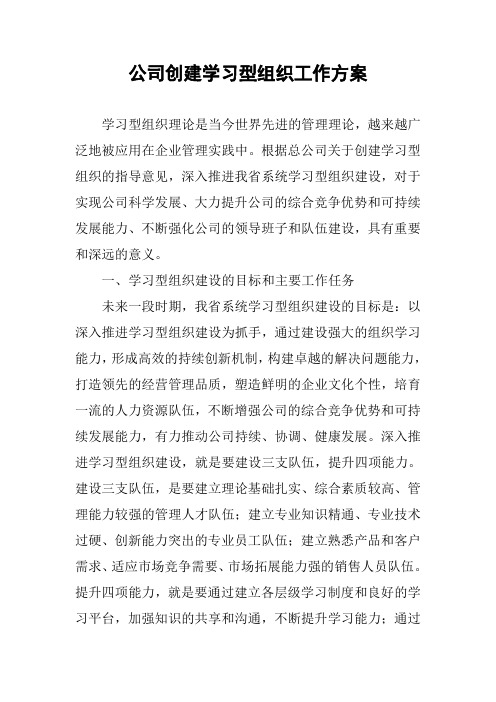 公司创建学习型组织工作方案

学习型组织理论是当今世界先进的管理理论，越来越广泛地被应用在企业管理实践中。根据总公司关于创建学习型组织的指导意见，深入推进我省系统学习型组织建设，对于实现公司科学发展、大力提升公司的综合竞争优势和可持续发展能力、不断强化公司的领导班子和队伍建设，具有重要和深远的意义。

一、学习型组织建设的目标和主要工作任务

未来一段时期，我省系统学习型组织建设的目标是：以深入推进学习型组织建设为抓手，通过建设强大的组织学习能力，形成高效的持续创新机制，构建卓越的解决问题能力，打造领先的经营管理品质，塑造鲜明的企业文化个性，培育一流的人力资源队伍，不断增强公司的综合竞争优势和可持续发展能力，有力推动公司持续、协调、健康发展。深入推进学习型组织建设，就是要建设三支队伍，提升四项能力。建设三支队伍，是要建立理论基础扎实、综合素质较高、管理能力较强的管理人才队伍；建立专业知识精通、专业技术过硬、创新能力突出的专业员工队伍；建立熟悉产品和客户需求、适应市场竞争需要、市场拓展能力强的销售人员队伍。提升四项能力，就是要通过建立各层级学习制度和良好的学习平台，加强知识的共享和沟通，不断提升学习能力；通过